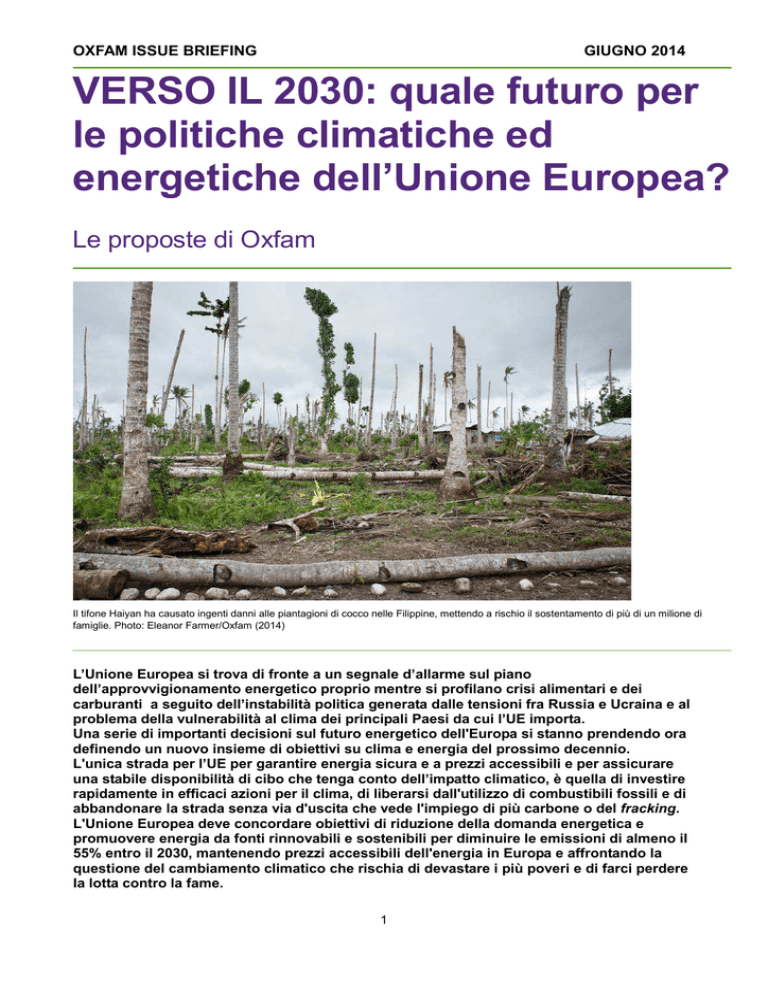 OXFAM ISSUE BRIEFING

GIUGNO 2014

VERSO IL 2030: quale futuro per le politiche climatiche ed energetiche dell'Unione Europea?

Le proposte di Oxfam

Il tifone Haiyan ha causato ingenti danni alle piantagioni di cocco nelle Filippine, mettendo a rischio il sostentamento di più di un milione di famiglie. Photo: Eleanor Farmer/Oxfam (2014)

L'Unione Europea si trova di fronte a un segnale d'allarme sul piano dell'approvvigionamento energetico proprio mentre si profilano crisi alimentari e dei carburanti a seguito dell'instabilità politica generata dalle tensioni fra Russia e Ucraina e al problema della vulnerabilità al clima dei principali Paesi da cui l'UE importa.
Una serie di importanti decisioni sul futuro energetico dell'Europa si stanno prendendo ora definendo un nuovo insieme di obiettivi su clima e energia del prossimo decennio.
L'unica strada per l'UE per garantire energia sicura e a prezzi accessibili e per assicurare una stabile disponibilità di cibo che tenga conto dell'impatto climatico, è quella di investire rapidamente in efficaci azioni per il clima, di liberarsi dall'utilizzo di combustibili fossili e di abbandonare la strada senza via d'uscita che vede l'impiego di più carbone o del fracking.
L'Unione Europea deve concordare obiettivi di riduzione della domanda energetica e promuovere energia da fonti rinnovabili e sostenibili per diminuire le emissioni di almeno il 55% entro il 2030, mantenendo prezzi accessibili dell'energia in Europa e affrontando la questione del cambiamento climatico che rischia di devastare i più poveri e di farci perdere la lotta contro la fame.

1